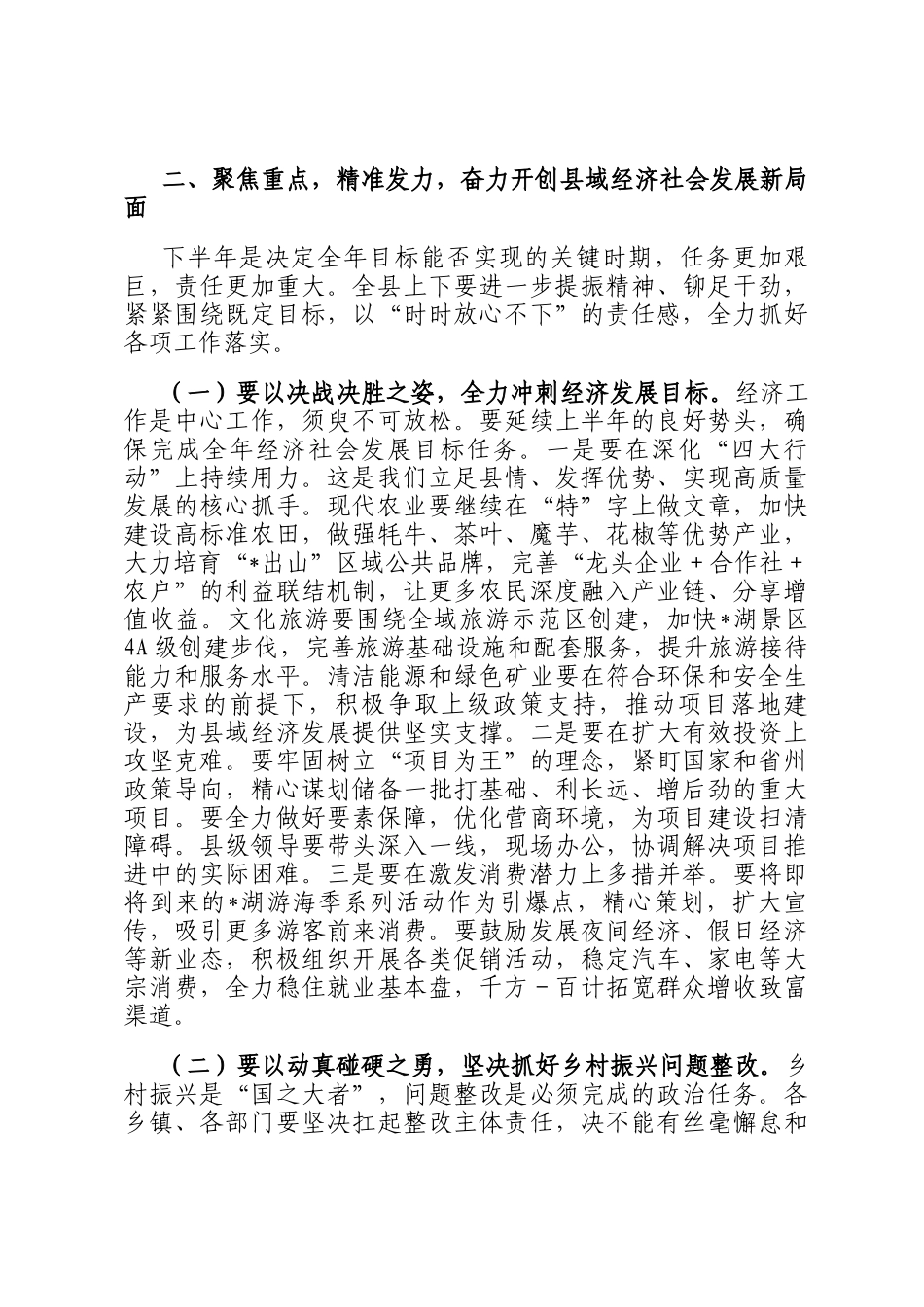 二、聚焦重点，精准发力，奋力开创县域经济社会发展新局面

下半年是决定全年目标能否实现的关键时期，任务更加艰巨，责任更加重大。全县上下要进一步提振精神、铆足干劲，紧紧围绕既定目标，以“时时放心不下”的责任感，全力抓好各项工作落实。

（一）要以决战决胜之姿，全力冲刺经济发展目标。经济工作是中心工作，须臾不可放松。要延续上半年的良好势头，确保完成全年经济社会发展目标任务。一是要在深化“四大行动”上持续用力。这是我们立足县情、发挥优势、实现高质量发展的核心抓手。现代农业要继续在“特”字上做文章，加快建设高标准农田，做强牦牛、茶叶、魔芋、花椒等优势产业，大力培育“*出山”区域公共品牌，完善“龙头企业＋合作社＋农户”的利益联结机制，让更多农民深度融入产业链、分享增值收益。文化旅游要围绕全域旅游示范区创建，加快*湖景区4A级创建步伐，完善旅游基础设施和配套服务，提升旅游接待能力和服务水平。清洁能源和绿色矿业要在符合环保和安全生产要求的前提下，积极争取上级政策支持，推动项目落地建设，为县域经济发展提供坚实支撑。二是要在扩大有效投资上攻坚克难。要牢固树立“项目为王”的理念，紧盯国家和省州政策导向，精心谋划储备一批打基础、利长远、增后劲的重大项目。要全力做好要素保障，优化营商环境，为项目建设扫清障碍。县级领导要带头深入一线，现场办公，协调解决项目推进中的实际困难。三是要在激发消费潜力上多措并举。要将即将到来的*湖游海季系列活动作为引爆点，精心策划，扩大宣传，吸引更多游客前来消费。要鼓励发展夜间经济、假日经济等新业态，积极组织开展各类促销活动，稳定汽车、家电等大宗消费，全力稳住就业基本盘，千方－百计拓宽群众增收致富渠道。

（二）要以动真碰硬之勇，坚决抓好乡村振兴问题整改。乡村振兴是“国之大者”，问题整改是必须完成的政治任务。各乡镇、各部门要坚决扛起整改主体责任，决不能有丝毫懈怠和